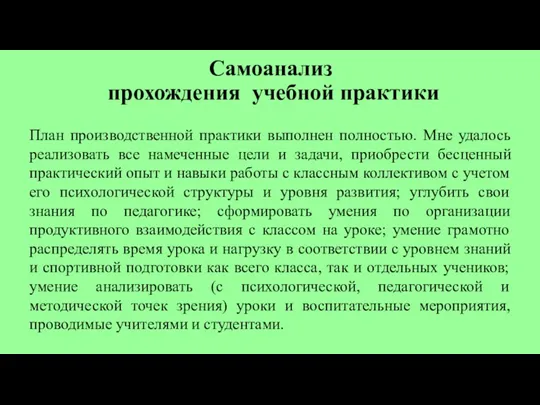 Самоанализ
прохождения учебной практики

План производственной практики выполнен полностью. Мне удалось реализовать все намеченные цели и задачи, приобрести бесценный практический опыт и навыки работы с классным коллективом с учетом его психологической структуры и уровня развития; углубить свои знания по педагогике; сформировать умения по организации продуктивного взаимодействия с классом на уроке; умение грамотно распределять время урока и нагрузку в соответствии с уровнем знаний и спортивной подготовки как всего класса, так и отдельных учеников; умение анализировать (с психологической, педагогической и методической точек зрения) уроки и воспитательные мероприятия, проводимые учителями и студентами.